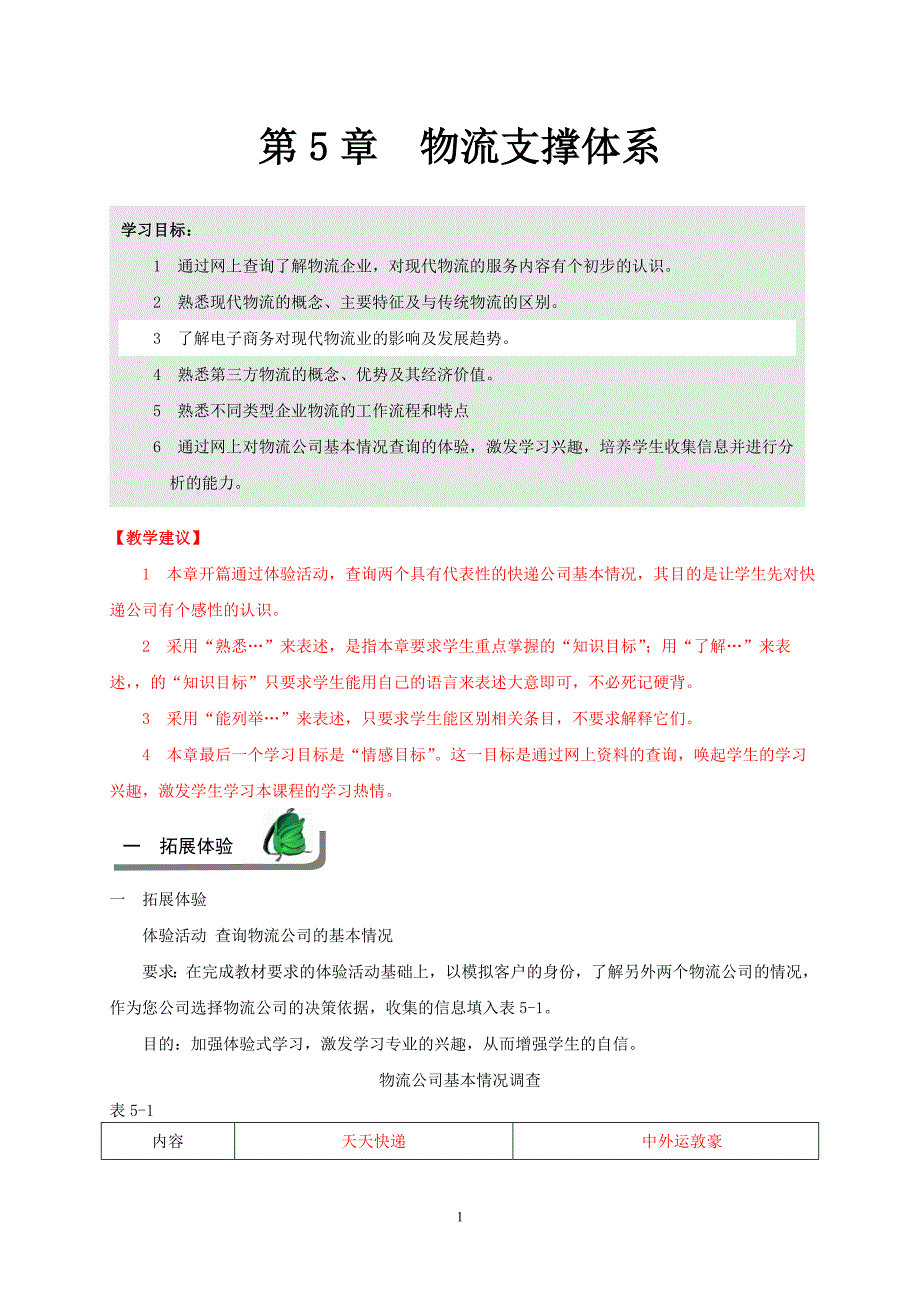 第 5 章　物流支撑体系

学习目标：

1　通过网上查询了解物流企业，对现代物流的服务内容有个初步的认识。

2　熟悉现代物流的概念、主要特征及与传统物流的区别。

3　了解电子商务对现代物流业的影响及发展趋势。

4　熟悉第三方物流的概念、优势及其经济价值。

5　熟悉不同类型企业物流的工作流程和特点

6　通过网上对物流公司基本情况查询的体验，激发学习兴趣，培养学生收集信息并进行分析的能力。

【教学建议】

1　本章开篇通过体验活动，查询两个具有代表性的快递公司基本情况，其目的是让学生先对快递公司有个感性的认识。

2　采用“熟悉…”来表述，是指本章要求学生重点掌握的“知识目标”；用“了解…”来表述，，的“知识目标”只要求学生能用自己的语言来表述大意即可，不必死记硬背。

3　采用“能列举…”来表述，只要求学生能区别相关条目，不要求解释它们。

4　本章最后一个学习目标是“情感目标”。这一目标是通过网上资料的查询，唤起学生的学习兴趣，激发学生学习本课程的学习热情。

一　拓展体验

一　拓展体验

体验活动　查询物流公司的基本情况

要求：在完成教材要求的体验活动基础上，以模拟客户的身份，了解另外两个物流公司的情况，作为您公司选择物流公司的决策依据，收集的信息填入表 5-1。

目的：加强体验式学习，激发学习专业的兴趣，从而增强学生的自信。

物流公司基本情况调查

表 5-1

| 内容 | 天天快递 | 中外运敦豪 |
|---|---|---|

1